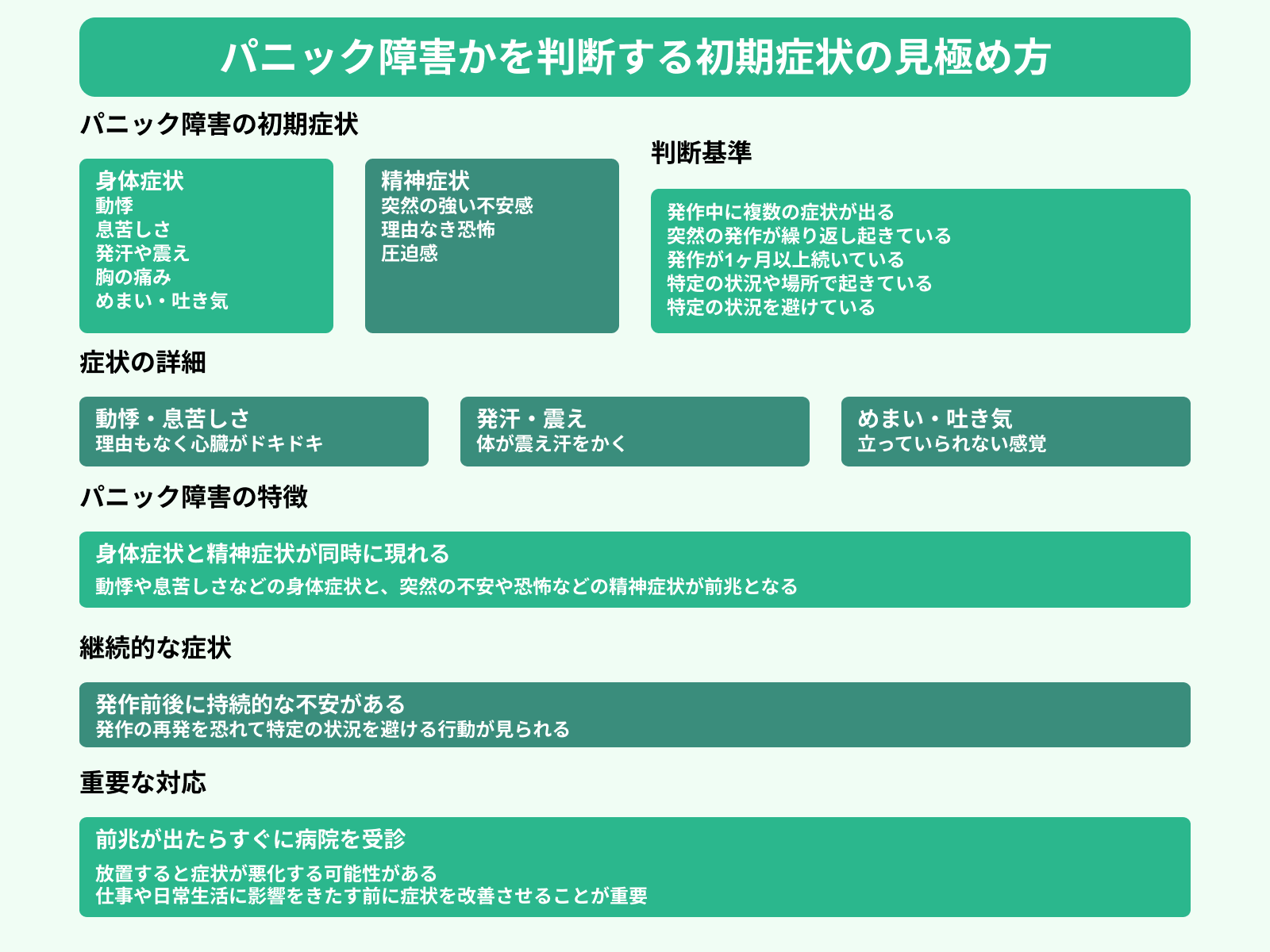 パニック障害かを判断する初期症状の見極め方

パニック障害の初期症状

身体症状
動悸
息苦しさ
発汗や震え
胸の痛み
めまい・吐き気

精神症状
突然の強い不安感
理由なき恐怖
圧迫感

判断基準

発作中に複数の症状が出る
突然の発作が繰り返し起きている
発作が1ヶ月以上続いている
特定の状況や場所で起きている
特定の状況を避けている

症状の詳細

動悸・息苦しさ
理由もなく心臓がドキドキ

発汗・震え
体が震え汗をかく

めまい・吐き気
立っていられない感覚

パニック障害の特徴

身体症状と精神症状が同時に現れる
動悸や息苦しさなどの身体症状と、突然の不安や恐怖などの精神症状が前兆となる

継続的な症状

発作前後に持続的な不安がある
発作の再発を恐れて特定の状況を避ける行動が見られる

重要な対応

前兆が出たらすぐに病院を受診
放置すると症状が悪化する可能性がある
仕事や日常生活に影響をきたす前に症状を改善させることが重要